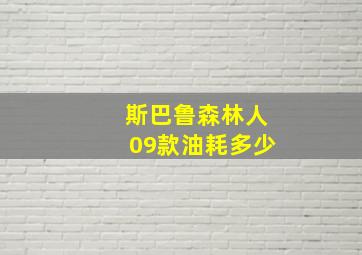 斯巴鲁森林人
09款油耗多少